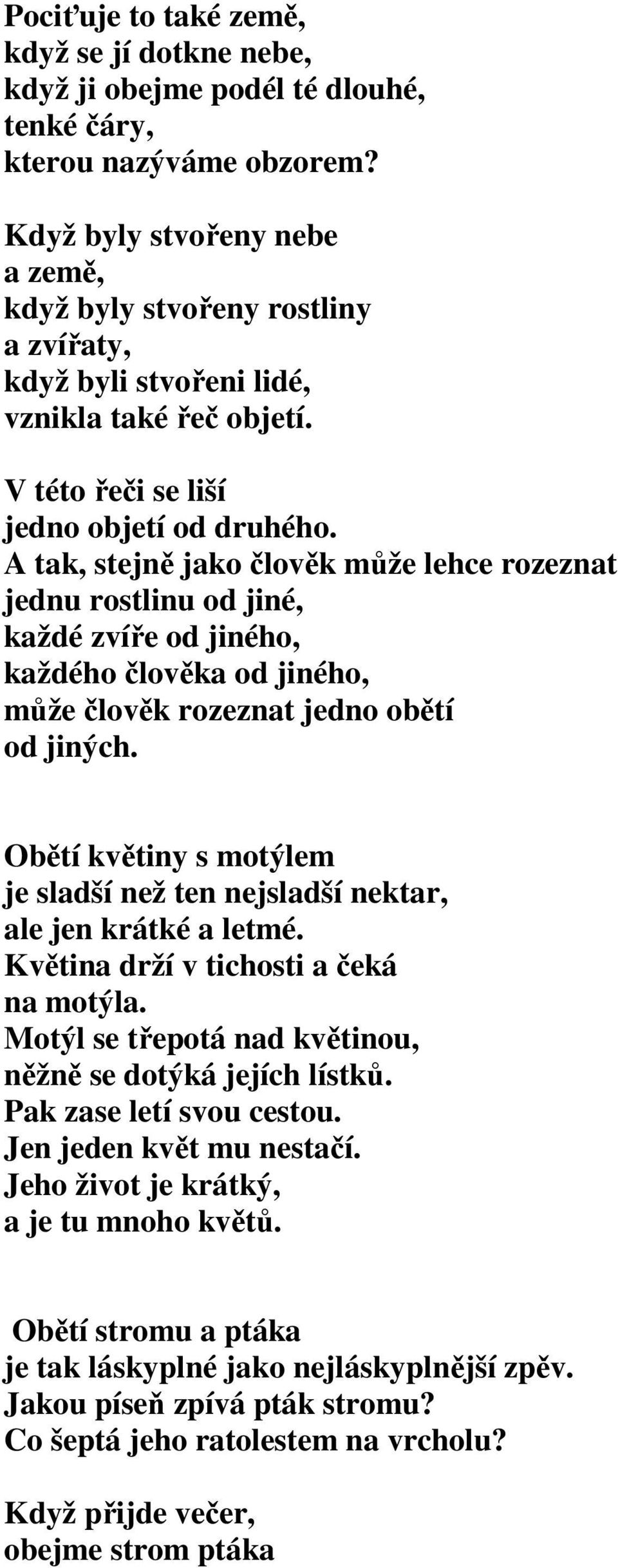 Pociťuje to také země,
když se jí dotkne nebe,
když ji obejme podél té dlouhé,
tenké čáry,
kterou nazýváme obzorem?

Když byly stvořeny nebe
a země,
když byly stvořeny rostliny
a zvířaty,
když byli stvořeni lidé,
vznikla také řeč objetí.

V této řeči se liší
jedno objetí od druhého.
A tak, stejně jako člověk může lehce rozeznat
jednu rostlinu od jiné,
každé zvíře od jiného,
každého člověka od jiného,
může člověk rozeznat jedno obětí
od jiných.

Obětí květiny s motýlem
je sladší než ten nejsladší nektar,
ale jen krátké a letmé.
Květina drží v tichosti a čeká
na motýla.
Motýl se třepotá nad květinou,
něžně se dotýká jejích lístků.
Pak zase letí svou cestou.
Jen jeden květ mu nestačí.
Jeho život je krátký,
a je tu mnoho květů.

Obětí stromu a ptáka
je tak láskyplné jako nejláskyplnější zpěv.
Jakou píseň zpívá pták stromu?
Co šeptá jeho ratolestem na vrcholu?

Když přijde večer,
obejme strom ptáka